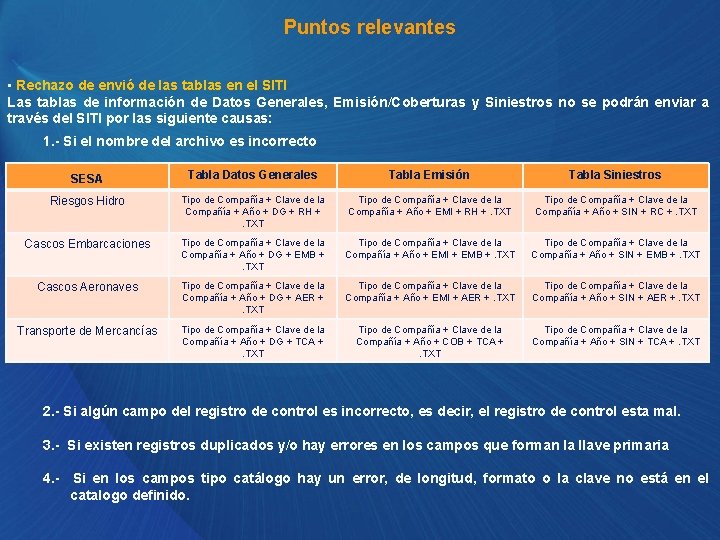 Puntos relevantes

▪ Rechazo de envió de las tablas en el SITI
Las tablas de información de Datos Generales, Emisión/Coberturas y Siniestros no se podrán enviar a través del SITI por las siguiente causas:

1.- Si el nombre del archivo es incorrecto

| SESA | Tabla Datos Generales | Tabla Emisión | Tabla Siniestros |
|---|---|---|---|
| Riesgos Hidro | Tipo de Compañía + Clave de la Compañía + Año + DG + RH + .TXT | Tipo de Compañía + Clave de la Compañía + Año + EMI + RH + .TXT | Tipo de Compañía + Clave de la Compañía + Año + SIN + RC + .TXT |
| Cascos Embarcaciones | Tipo de Compañía + Clave de la Compañía + Año + DG + EMB + .TXT | Tipo de Compañía + Clave de la Compañía + Año + EMI + EMB + .TXT | Tipo de Compañía + Clave de la Compañía + Año + SIN + EMB + .TXT |
| Cascos Aeronaves | Tipo de Compañía + Clave de la Compañía + Año + DG + AER + .TXT | Tipo de Compañía + Clave de la Compañía + Año + EMI + AER + .TXT | Tipo de Compañía + Clave de la Compañía + Año + SIN + AER + .TXT |
| Transporte de Mercancías | Tipo de Compañía + Clave de la Compañía + Año + DG + TCA + .TXT | Tipo de Compañía + Clave de la Compañía + Año + COB + TCA + .TXT | Tipo de Compañía + Clave de la Compañía + Año + SIN + TCA + .TXT |

2.- Si algún campo del registro de control es incorrecto, es decir, el registro de control esta mal.

3.- Si existen registros duplicados y/o hay errores en los campos que forman la llave primaria

4.- Si en los campos tipo catálogo hay un error, de longitud, formato o la clave no está en el catalogo definido.